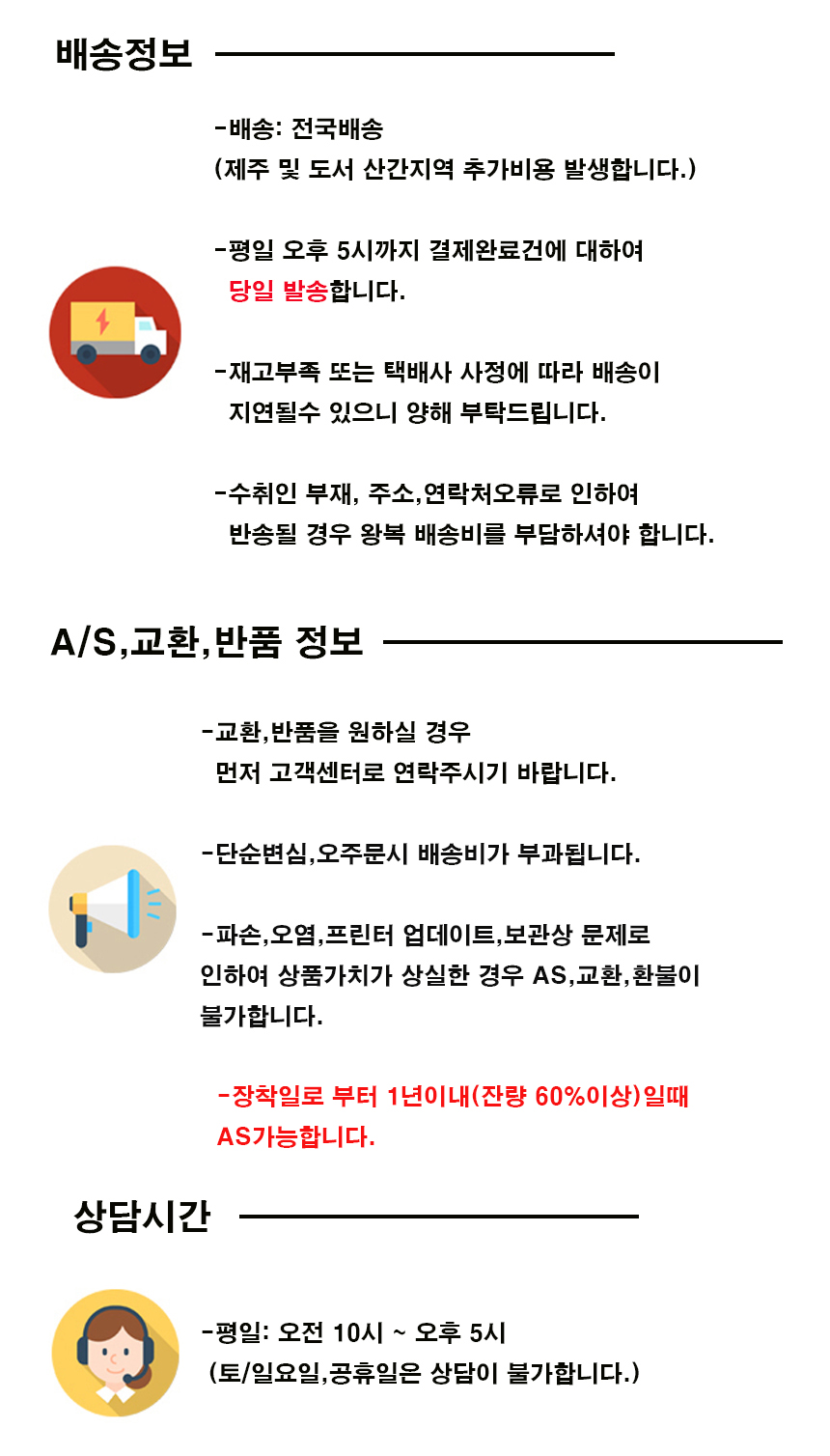 배송정보

-배송: 전국배송
(제주 및 도서 산간지역 추가비용 발생합니다.)

-평일 오후 5시까지 결제완료건에 대하여
당일 발송합니다.

-재고부족 또는 택배사 사정에 따라 배송이
지연될수 있으니 양해 부탁드립니다.

-수취인 부재, 주소,연락처오류로 인하여
반송될 경우 왕복 배송비를 부담하셔야 합니다.

A/S,교환,반품 정보

-교환,반품을 원하실 경우
먼저 고객센터로 연락주시기 바랍니다.

-단순변심,오주문시 배송비가 부과됩니다.

-파손,오염,프린터 업데이트,보관상 문제로
인하여 상품가치가 상실한 경우 AS,교환,환불이
불가합니다.

-장착일로 부터 1년이내(잔량 60%이상)일때
AS가능합니다.

상담시간

-평일: 오전 10시 ~ 오후 5시
(토/일요일,공휴일은 상담이 불가합니다.)